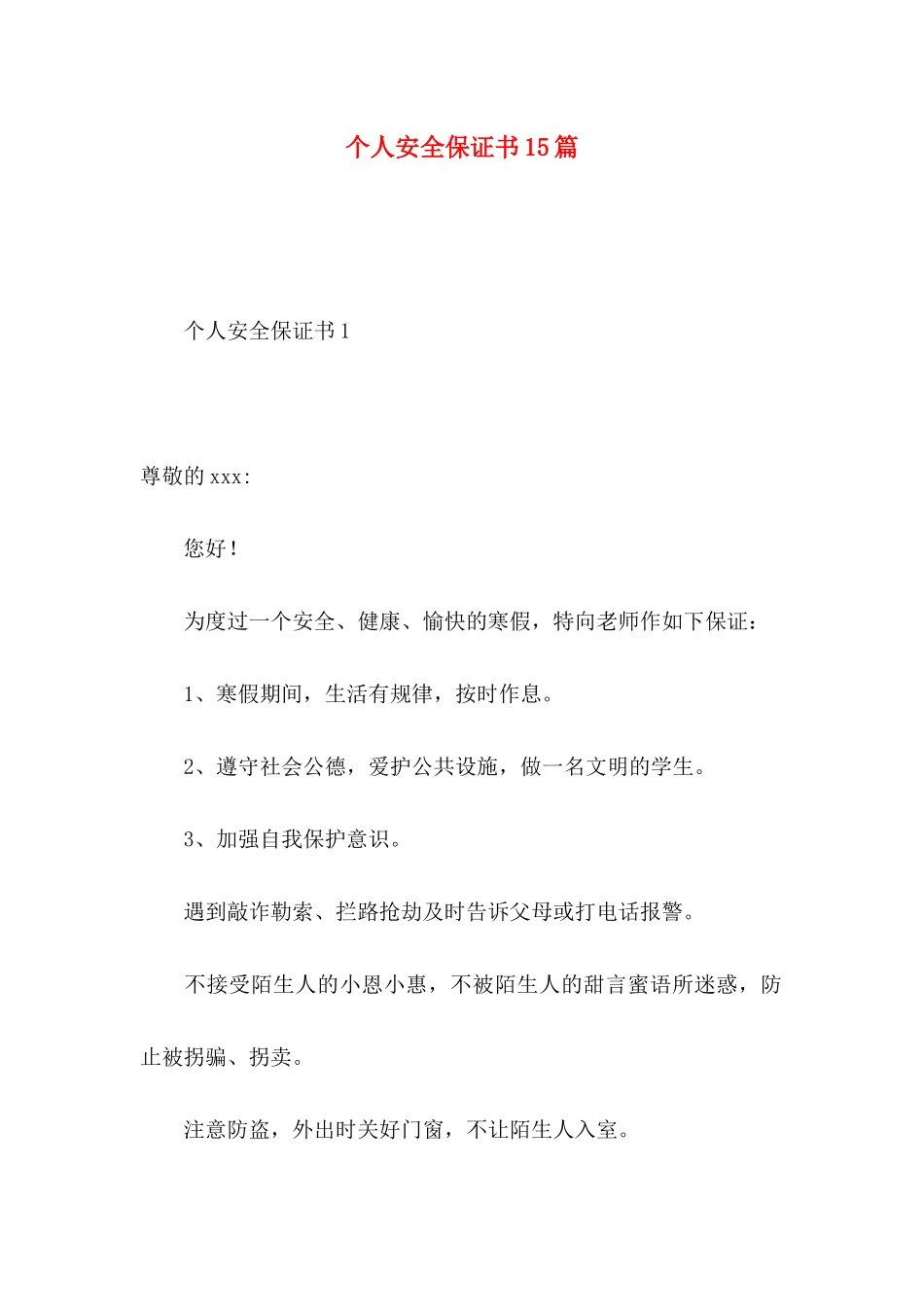 个人安全保证书15篇

个人安全保证书1

尊敬的xxx:

您好！

为度过一个安全、健康、愉快的寒假，特向老师作如下保证：

1、寒假期间，生活有规律，按时作息。

2、遵守社会公德，爱护公共设施，做一名文明的学生。

3、加强自我保护意识。

遇到敲诈勒索、拦路抢劫及时告诉父母或打电话报警。

不接受陌生人的小恩小惠，不被陌生人的甜言蜜语所迷惑，防止被拐骗、拐卖。

注意防盗，外出时关好门窗，不让陌生人入室。